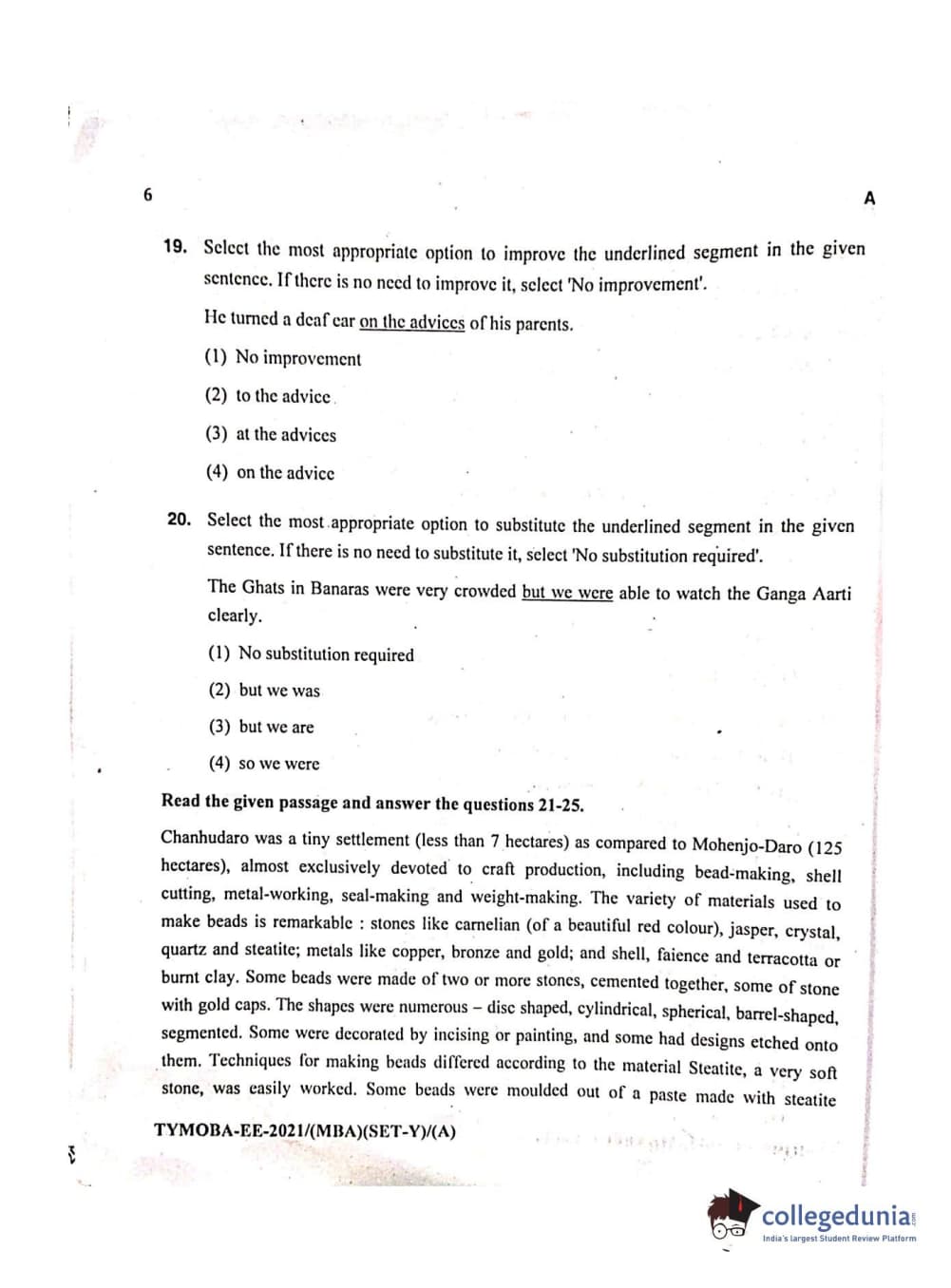 6 A

19. Select the most appropriate option to improve the underlined segment in the given sentence. If there is no need to improve it, select 'No improvement'.

He turned a deaf ear on the advices of his parents.

(1) No improvement

(2) to the advice

(3) at the advices

(4) on the advice

20. Select the most appropriate option to substitute the underlined segment in the given sentence. If there is no need to substitute it, select 'No substitution required'.

The Ghats in Banaras were very crowded but we were able to watch the Ganga Aarti clearly.

(1) No substitution required

(2) but we was

(3) but we are

(4) so we were

Read the given passage and answer the questions 21-25.

Chanhudaro was a tiny settlement (less than 7 hectares) as compared to Mohenjo-Daro (125 hectares), almost exclusively devoted to craft production, including bead-making, shell cutting, metal-working, seal-making and weight-making. The variety of materials used to make beads is remarkable : stones like carnelian (of a beautiful red colour), jasper, crystal, quartz and steatite; metals like copper, bronze and gold; and shell, faience and terracotta or burnt clay. Some beads were made of two or more stones, cemented together, some of stone with gold caps. The shapes were numerous – disc shaped, cylindrical, spherical, barrel-shaped, segmented. Some were decorated by incising or painting, and some had designs etched onto them. Techniques for making beads differed according to the material Steatite, a very soft stone, was easily worked. Some beads were moulded out of a paste made with steatite

TYMOBA-EE-2021/(MBA)(SET-Y)/(A)

collegedunia
India's largest Student Review Platform